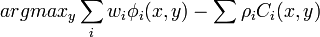 $argmax_y \sum_i w_i \phi_i(x, y) - \sum \rho_i C_i(x, y)$